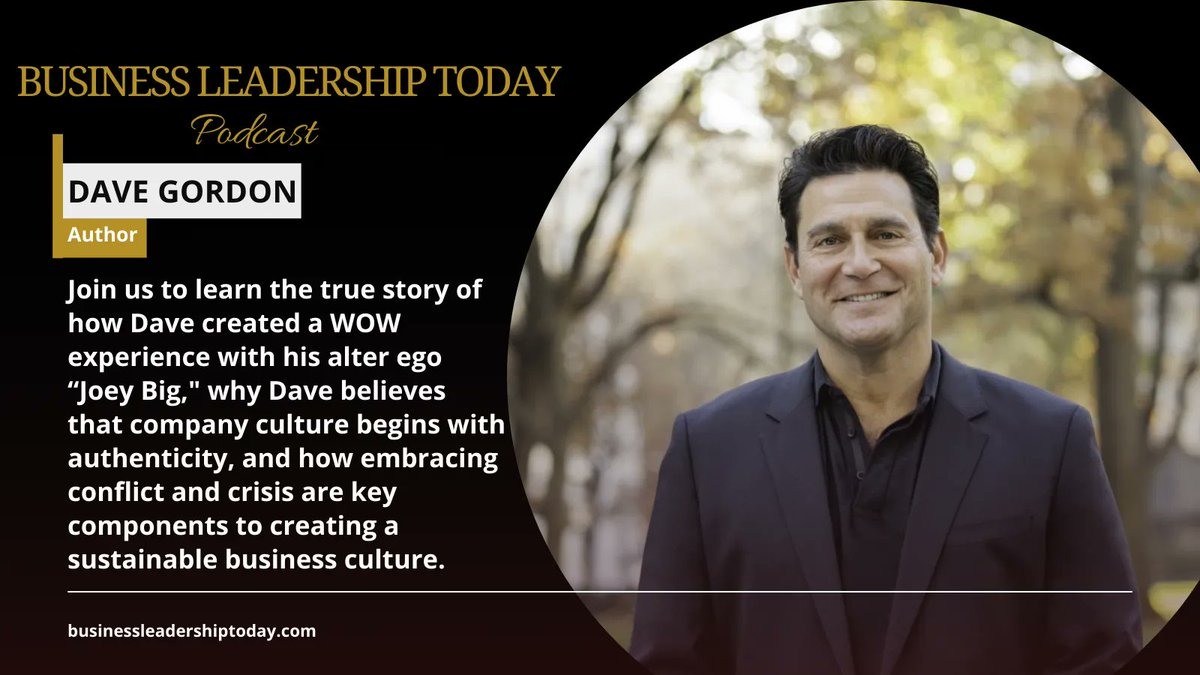 BUSINESS LEADERSHIP TODAY
Podcast

DAVE GORDON
Author

Join us to learn the true story of how Dave created a WOW experience with his alter ego “Joey Big," why Dave believes that company culture begins with authenticity, and how embracing conflict and crisis are key components to creating a sustainable business culture.

businessleadershiptoday.com